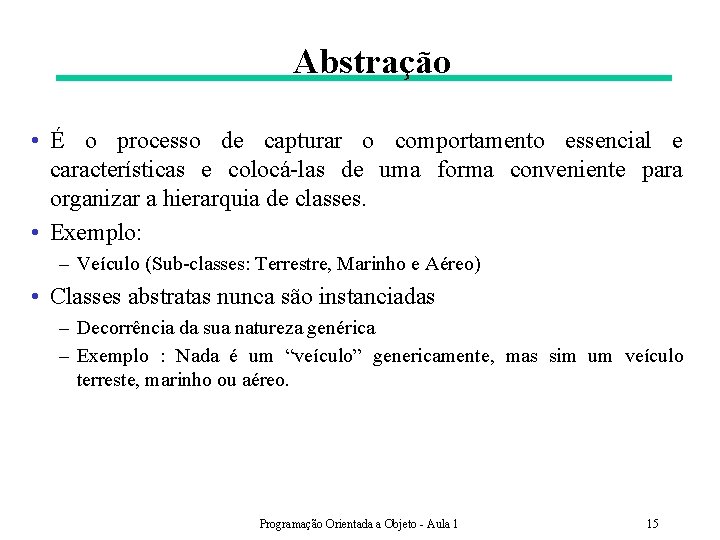 Abstração

• É o processo de capturar o comportamento essencial e características e colocá-las de uma forma conveniente para organizar a hierarquia de classes.

• Exemplo:

– Veículo (Sub-classes: Terrestre, Marinho e Aéreo)

• Classes abstratas nunca são instanciadas

– Decorrência da sua natureza genérica

– Exemplo : Nada é um “veículo” genericamente, mas sim um veículo terreste, marinho ou aéreo.

Programação Orientada a Objeto - Aula 1

15